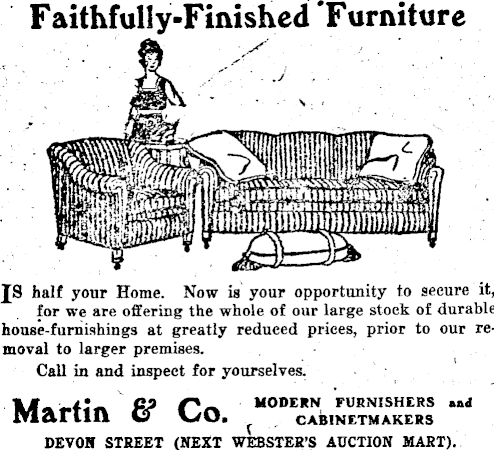 Faithfully-Finished Furniture

IS half your Home. Now is your opportunity to secure it, for we are offering the whole of our large stock of durable house-furnishings at greatly reduced prices, prior to our removal to larger premises.

Call in and inspect for yourselves.

Martin & Co. MODERN FURNISHERS and CABINETMAKERS

DEVON STREET (NEXT WEBSTER'S AUCTION MART).